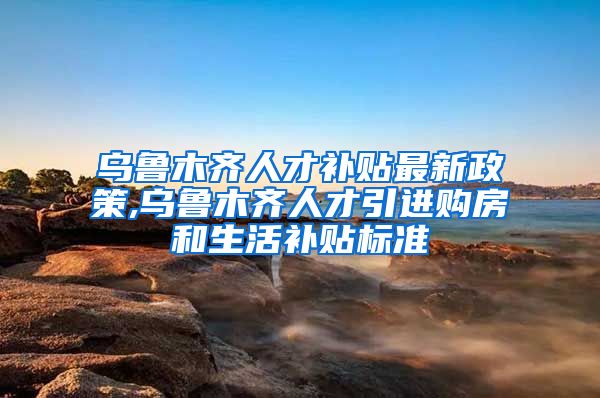 乌鲁木齐人才补贴最新政策,乌鲁木齐人才引进购房和生活补贴标准